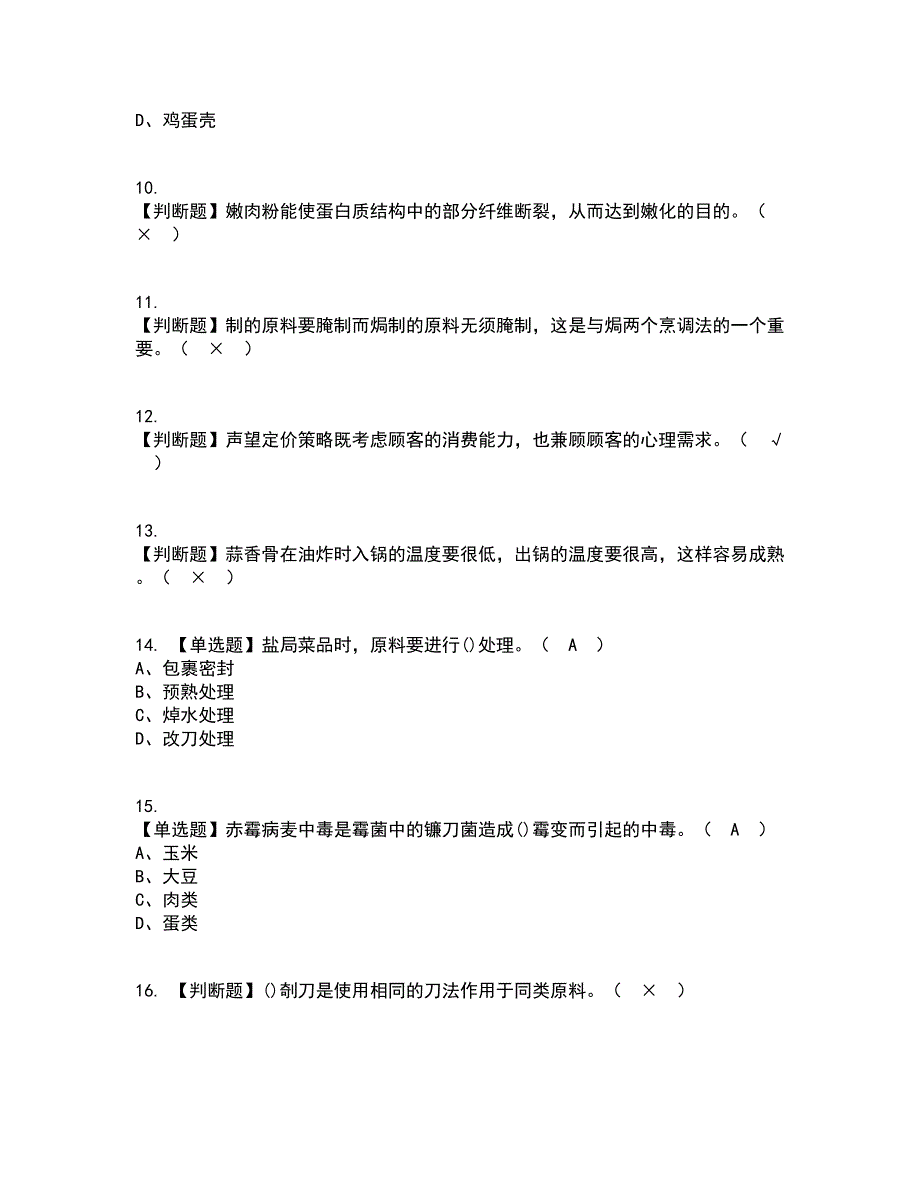 D、鸡蛋壳

10.
【判断题】嫩肉粉能使蛋白质结构中的部分纤维断裂，从而达到嫩化的目的。（ × ）

11.
【判断题】制的原料要腌制而焗制的原料无须腌制，这是与焗两个烹调法的一个重要。（ × ）

12.
【判断题】声望定价策略既考虑顾客的消费能力，也兼顾顾客的心理需求。（ √ ）

13.
【判断题】蒜香骨在油炸时入锅的温度要很低，出锅的温度要很高，这样容易成熟。（ × ）

14. 【单选题】盐局菜品时，原料要进行()处理。（ A ）
A、包裹密封
B、预熟处理
C、焯水处理
D、改刀处理

15.
【单选题】赤霉病麦中毒是霉菌中的镰刀菌造成()霉变而引起的中毒。（ A ）
A、玉米
B、大豆
C、肉类
D、蛋类

16. 【判断题】()剞刀是使用相同的刀法作用于同类原料。（ × ）